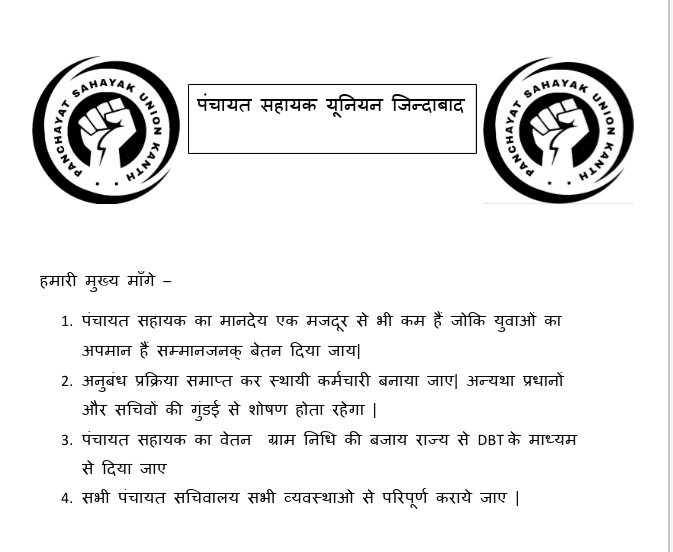 PANCHAYAT SAHAYAK UNION KANTH

पंचायत सहायक यूनियन जिन्दाबाद

PANCHAYAT SAHAYAK UNION KANTH

हमारी मुख्य माँगे –

1. पंचायत सहायक का मानदेय एक मजदूर से भी कम हैं जोकि युवाओं का अपमान हैं सम्मानजनक् बेतन दिया जाय|
2. अनुबंध प्रक्रिया समाप्त कर स्थायी कर्मचारी बनाया जाए| अन्यथा प्रधानों और सचिवों की गुंडई से शोषण होता रहेगा |
3. पंचायत सहायक का वेतन ग्राम निधि की बजाय राज्य से DBT के माध्यम से दिया जाए
4. सभी पंचायत सचिवालय सभी व्यवस्थाओ से परिपूर्ण कराये जाए |